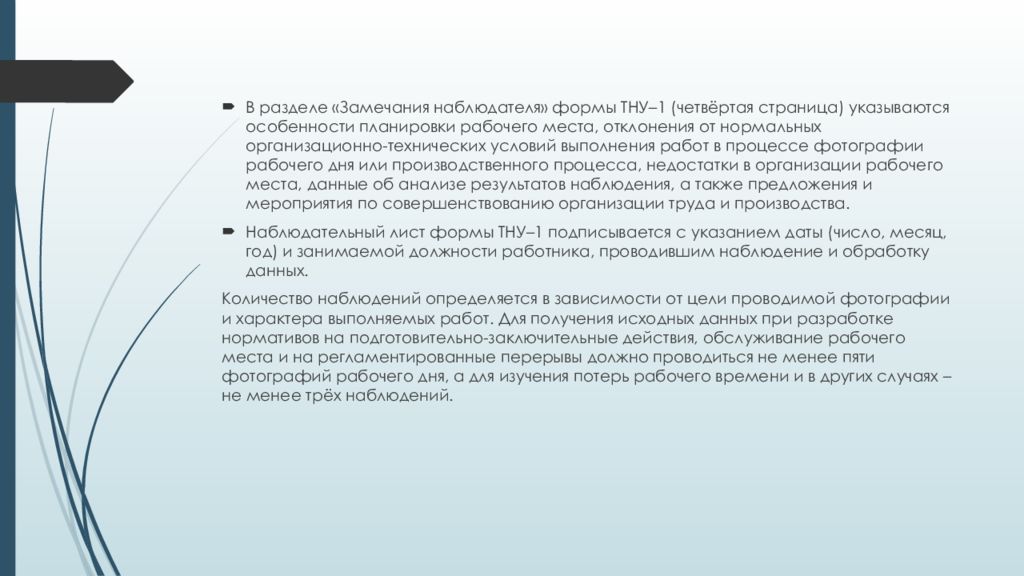 В разделе «Замечания наблюдателя» формы ТНУ–1 (четвёртая страница) указываются особенности планировки рабочего места, отклонения от нормальных организационно-технических условий выполнения работ в процессе фотографии рабочего дня или производственного процесса, недостатки в организации рабочего места, данные об анализе результатов наблюдения, а также предложения и мероприятия по совершенствованию организации труда и производства.

Наблюдательный лист формы ТНУ–1 подписывается с указанием даты (число, месяц, год) и занимаемой должности работника, проводившим наблюдение и обработку данных.

Количество наблюдений определяется в зависимости от цели проводимой фотографии и характера выполняемых работ. Для получения исходных данных при разработке нормативов на подготовительно-заключительные действия, обслуживание рабочего места и на регламентированные перерывы должно проводиться не менее пяти фотографий рабочего дня, а для изучения потерь рабочего времени и в других случаях – не менее трёх наблюдений.